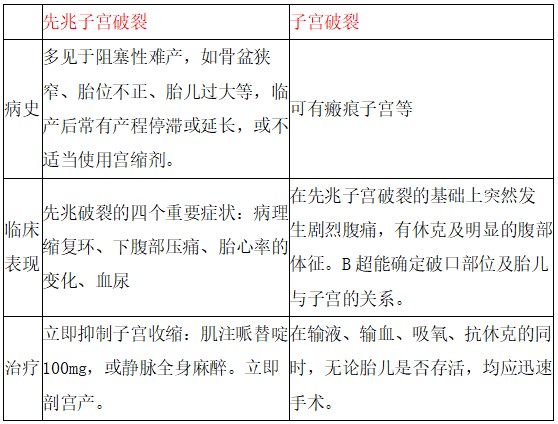 | | 先兆子宫破裂 | 子宫破裂 |
|---|---|---|
| 病史 | 多见于阻塞性难产，如骨盆狭窄、胎位不正、胎儿过大等，临产后常有产程停滞或延长，或不适当使用宫缩剂。 | 可有瘢痕子宫等 |
| 临床表现 | 先兆破裂的四个重要症状：病理缩复环、下腹部压痛、胎心率的变化、血尿 | 在先兆子宫破裂的基础上突然发生剧烈腹痛，有休克及明显的腹部体征。B 超能确定破口部位及胎儿与子宫的关系。 |
| 治疗 | 立即抑制子宫收缩：肌注哌替啶100mg，或静脉全身麻醉。立即剖宫产。 | 在输液、输血、吸氧、抗休克的同时，无论胎儿是否存活，均应迅速手术。 |